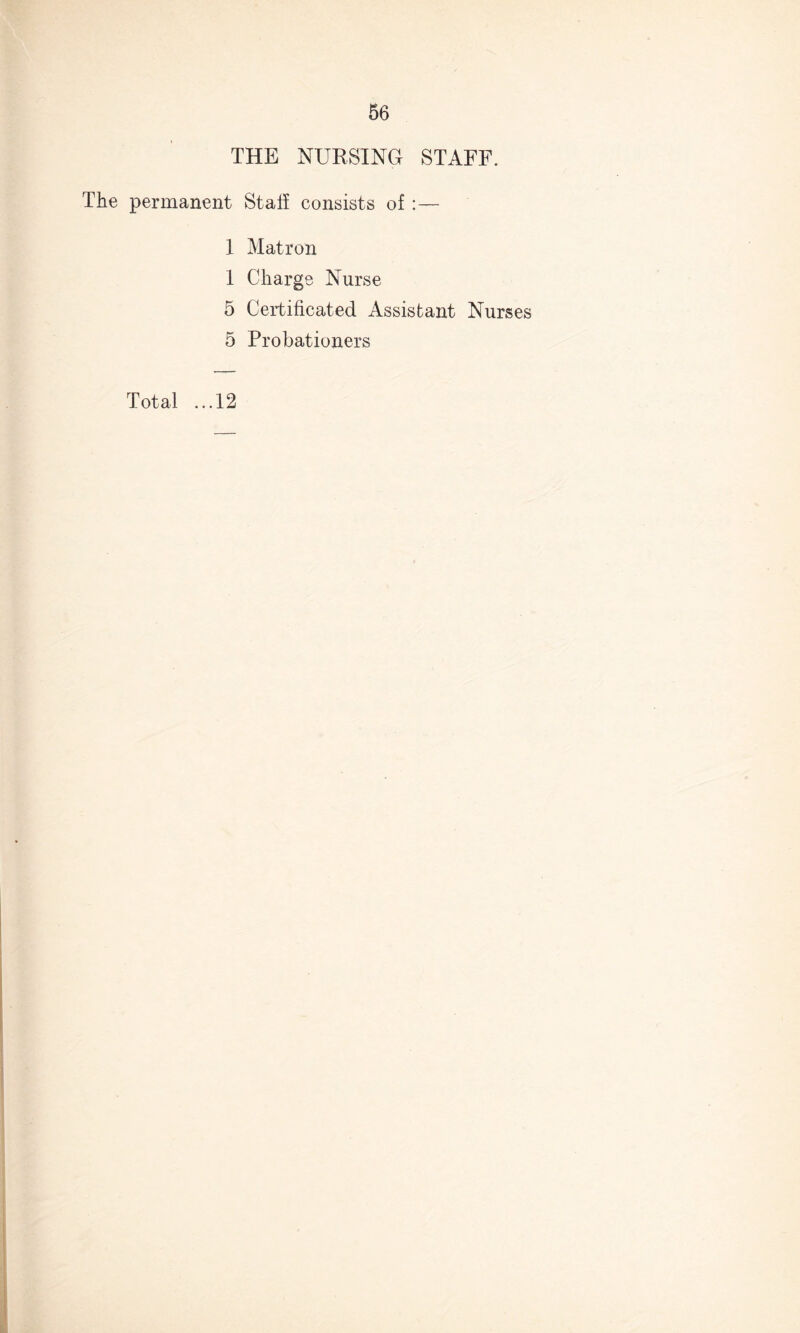 56

THE NURSING STAFF.

The permanent Staff consists of :—

1 Matron
1 Charge Nurse
5 Certificated Assistant Nurses
5 Probationers

Total ...12